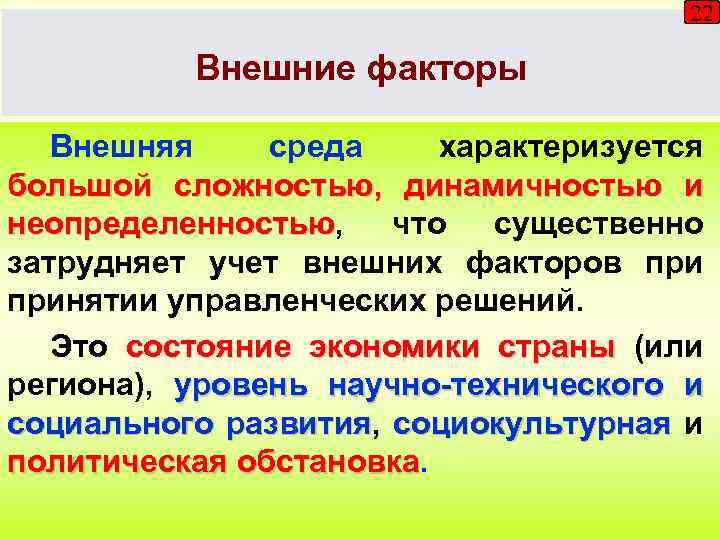 22

Внешние факторы

Внешняя среда характеризуется большой сложностью, динамичностью и неопределенностью, что существенно затрудняет учет внешних факторов при принятии управленческих решений.

Это состояние экономики страны (или региона), уровень научно-технического и социального развития, социокультурная и политическая обстановка.